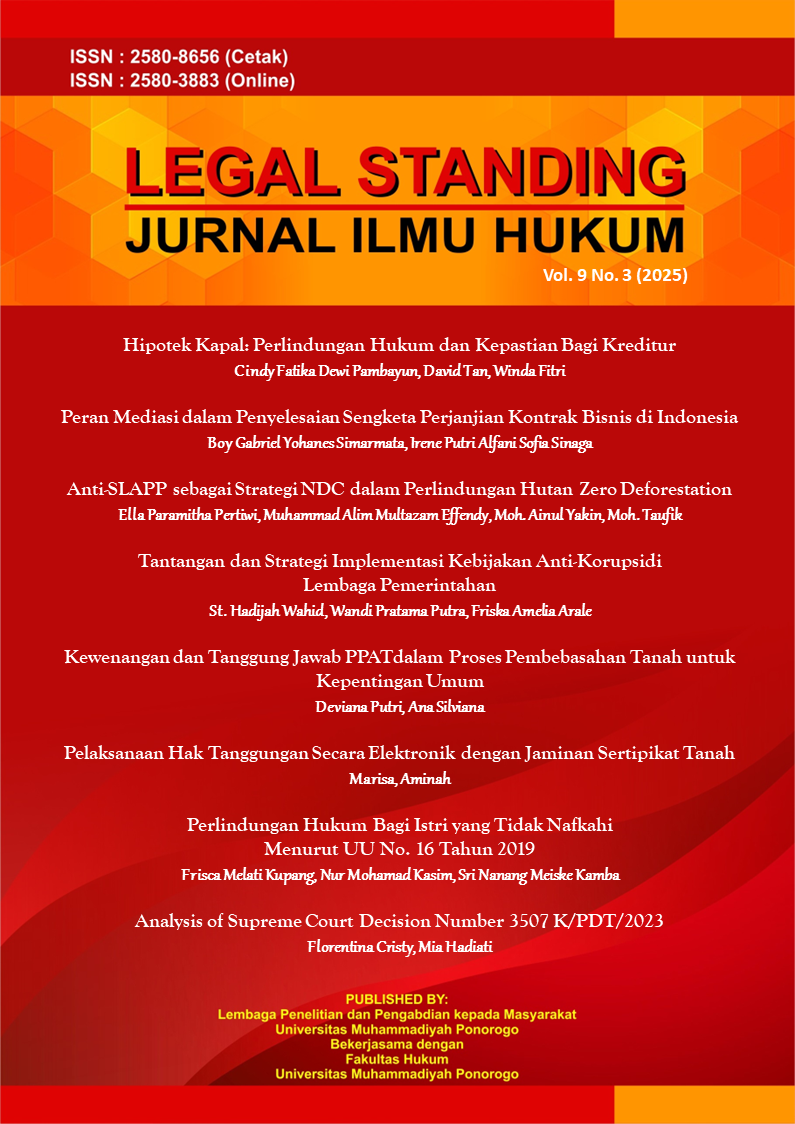 ISSN : 2580-8656 (Cetak)
ISSN : 2580-3883 (Online)

LEGAL STANDING
JURNAL ILMU HUKUM
Vol. 9 No. 3 (2025)

Hipotek Kapal: Perlindungan Hukum dan Kepastian Bagi Kreditur
Cindy Fatika Dewi Pambayun, David Tan, Winda Fitri

Peran Mediasi dalam Penyelesaian Sengketa Perjanjian Kontrak Bisnis di Indonesia
Boy Gabriel Yohanes Simarmata, Irene Putri Alfani Sofia Sinaga

Anti-SLAPP sebagai Strategi NDC dalam Perlindungan Hutan Zero Deforestation
Ella Paramitha Pertiwi, Muhammad Alim Multazam Effendy, Moh. Ainul Yakin, Moh. Taufik

Tantangan dan Strategi Implementasi Kebijakan Anti-Korupsidi Lembaga Pemerintahan
St. Hadijah Wahid, Wandi Pratama Putra, Friska Amelia Arale

Kewenangan dan Tanggung Jawab PPATdalam Proses Pembebasahan Tanah untuk Kepentingan Umum
Deviana Putri, Ana Silviana

Pelaksanaan Hak Tanggungan Secara Elektronik dengan Jaminan Sertipikat Tanah
Marisa, Aminah

Perlindungan Hukum Bagi Istri yang Tidak Nafkahi Menurut UU No. 16 Tahun 2019
Frisca Melati Kupang, Nur Mohamad Kasim, Sri Nanang Meiske Kamba

Analysis of Supreme Court Decision Number 3507 K/PDT/2023
Florentina Cristy, Mia Hadiati

PUBLISHED BY:
Lembaga Penelitian dan Pengabdian kepada Masyarakat
Universitas Muhammadiyah Ponorogo
Bekerjasama dengan
Fakultas Hukum
Universitas Muhammadiyah Ponorogo